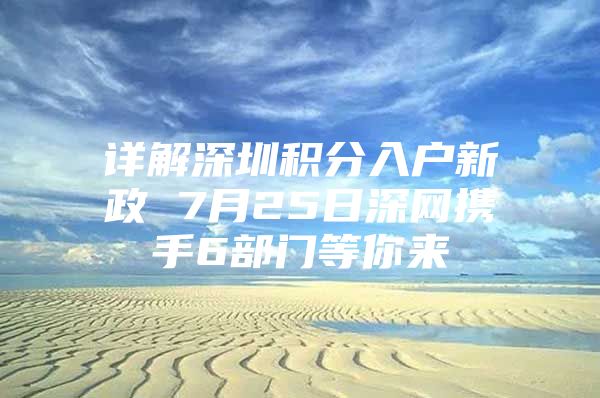 详解深圳积分入户新政 7月25日深网携手6部门等你来